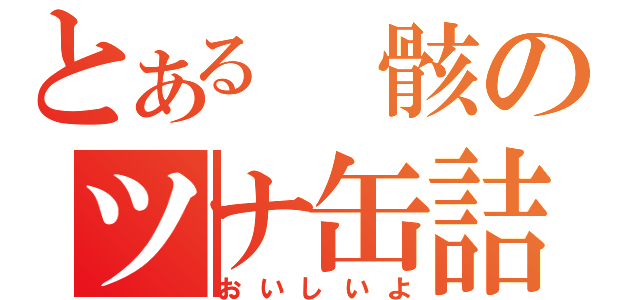 とある　骸の
ツナ缶詰
おいしいよ